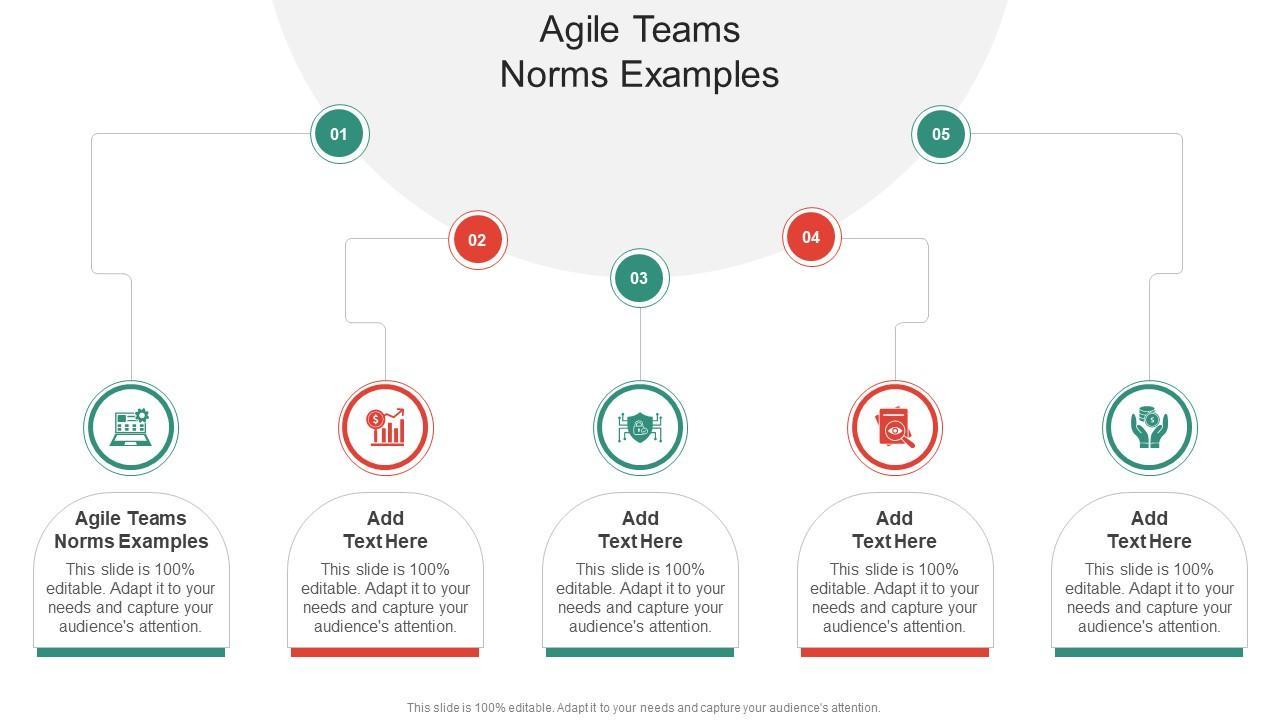 Agile Teams
Norms Examples

01

02

03

04

05

Agile Teams Norms Examples
This slide is 100% editable. Adapt it to your needs and capture your audience's attention.

Add Text Here
This slide is 100% editable. Adapt it to your needs and capture your audience's attention.

Add Text Here
This slide is 100% editable. Adapt it to your needs and capture your audience's attention.

Add Text Here
This slide is 100% editable. Adapt it to your needs and capture your audience's attention.

Add Text Here
This slide is 100% editable. Adapt it to your needs and capture your audience's attention.

This slide is 100% editable. Adapt it to your needs and capture your audience's attention.